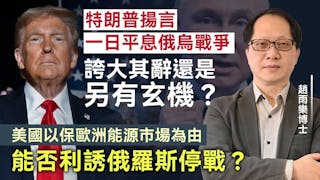 特朗普揚言
一日平息俄烏戰爭
誇大其辭還是
另有玄機？

趙雨樂博士

美國以保歐洲能源市場為由
能否利誘俄羅斯停戰？